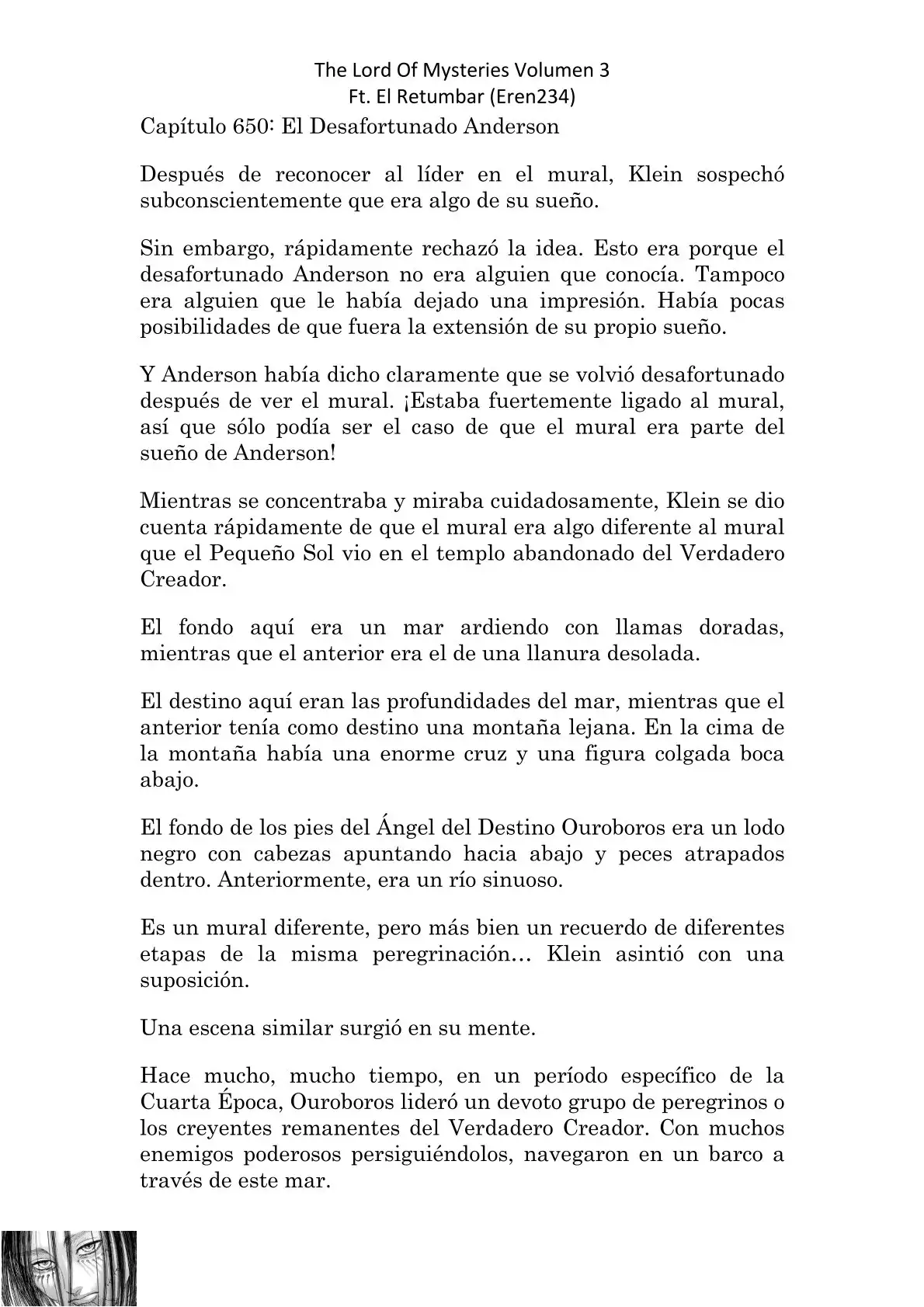 The Lord Of Mysteries Volumen 3
Ft. El Retumbar (Eren234)

Capítulo 650: El Desafortunado Anderson

Después de reconocer al líder en el mural, Klein sospechó subconscientemente que era algo de su sueño.

Sin embargo, rápidamente rechazó la idea. Esto era porque el desafortunado Anderson no era alguien que conocía. Tampoco era alguien que le había dejado una impresión. Había pocas posibilidades de que fuera la extensión de su propio sueño.

Y Anderson había dicho claramente que se volvió desafortunado después de ver el mural. ¡Estaba fuertemente ligado al mural, así que sólo podía ser el caso de que el mural era parte del sueño de Anderson!

Mientras se concentraba y miraba cuidadosamente, Klein se dio cuenta rápidamente de que el mural era algo diferente al mural que el Pequeño Sol vio en el templo abandonado del Verdadero Creador.

El fondo aquí era un mar ardiendo con llamas doradas, mientras que el anterior era el de una llanura desolada.

El destino aquí eran las profundidades del mar, mientras que el anterior tenía como destino una montaña lejana. En la cima de la montaña había una enorme cruz y una figura colgada boca abajo.

El fondo de los pies del Ángel del Destino Ouroboros era un lodo negro con cabezas apuntando hacia abajo y peces atrapados dentro. Anteriormente, era un río sinuoso.

Es un mural diferente, pero más bien un recuerdo de diferentes etapas de la misma peregrinación… Klein asintió con una suposición.

Una escena similar surgió en su mente.

Hace mucho, mucho tiempo, en un período específico de la Cuarta Época, Ouroboros lideró un devoto grupo de peregrinos o los creyentes remanentes del Verdadero Creador. Con muchos enemigos poderosos persiguiéndolos, navegaron en un barco a través de este mar.